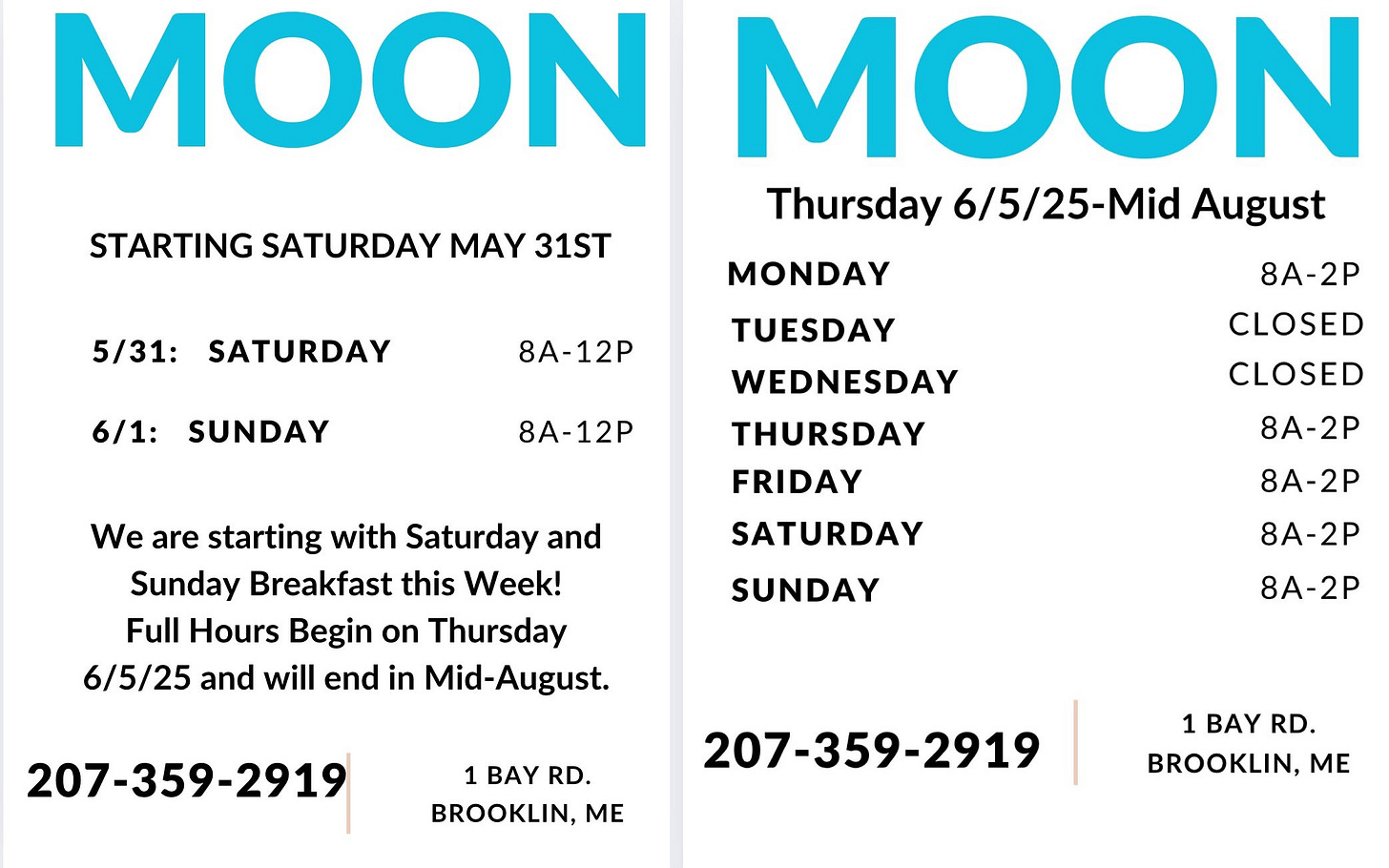 MOON

STARTING SATURDAY MAY 31ST

5/31: SATURDAY 8A-12P

6/1: SUNDAY 8A-12P

We are starting with Saturday and Sunday Breakfast this Week! Full Hours Begin on Thursday 6/5/25 and will end in Mid-August.

207-359-2919

1 BAY RD.
BROOKLIN, ME

MOON

Thursday 6/5/25-Mid August

MONDAY 8A-2P
TUESDAY CLOSED
WEDNESDAY CLOSED
THURSDAY 8A-2P
FRIDAY 8A-2P
SATURDAY 8A-2P
SUNDAY 8A-2P

207-359-2919

1 BAY RD.
BROOKLIN, ME